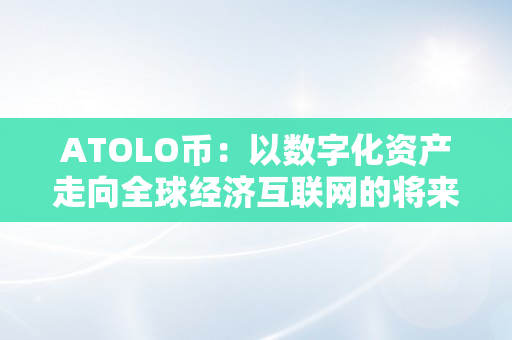 ATOLO币：以数字化资产走向全球经济互联网的将来